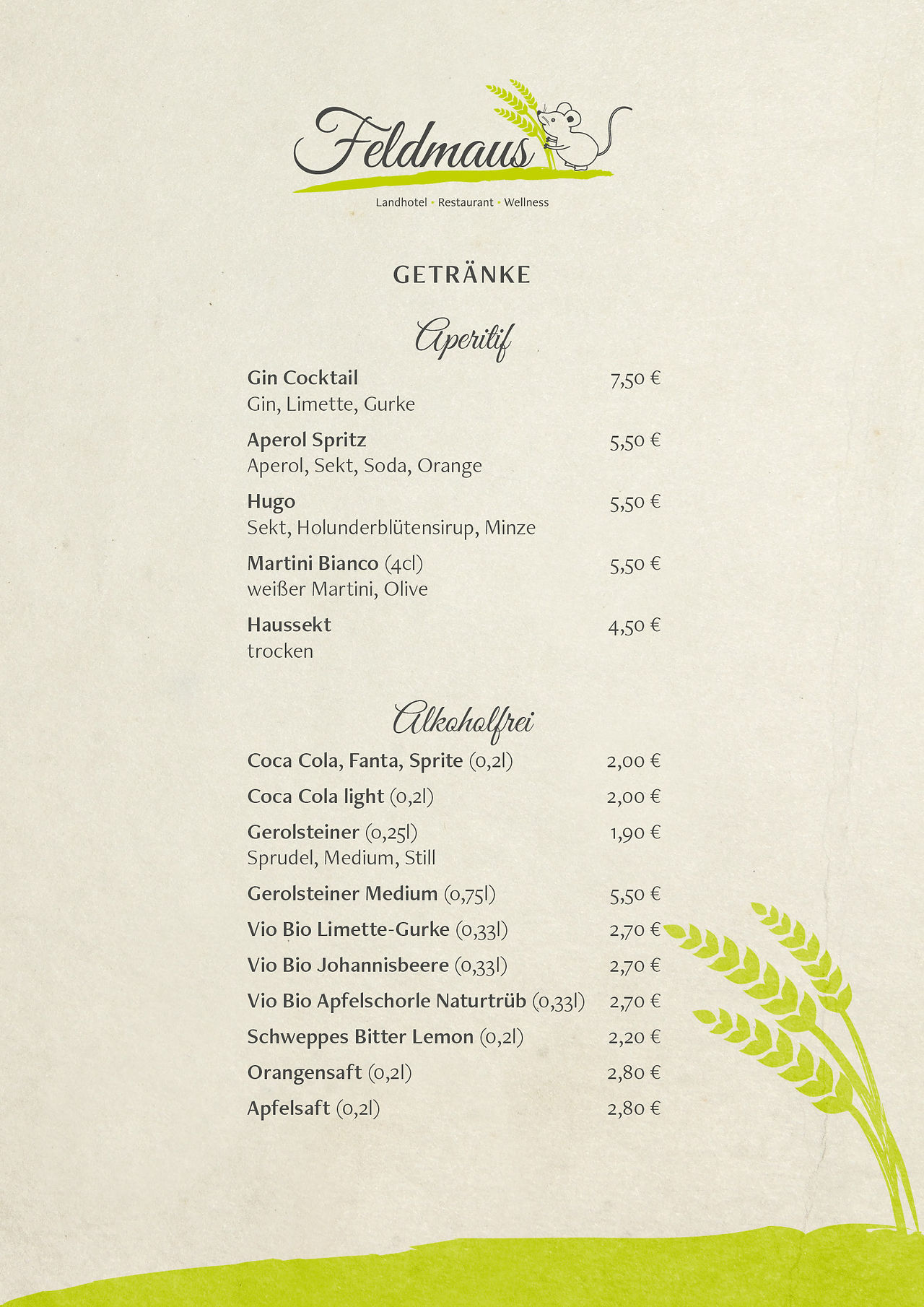 Feldmaus

Landhotel • Restaurant • Wellness

GETRÄNKE

Aperitif

Gin Cocktail
7,50 €
Gin, Limette, Gurke

Aperol Spritz
5,50 €
Aperol, Sekt, Soda, Orange

Hugo
5,50 €
Sekt, Holunderblütensirup, Minze

Martini Bianco (4cl)
5,50 €
weißer Martini, Olive

Haussekt
4,50 €
trocken

Alkoholfrei

Coca Cola, Fanta, Sprite (0,2l) 2,00 €

Coca Cola light (0,2l) 2,00 €

Gerolsteiner (0,25l) 1,90 €
Sprudel, Medium, Still

Gerolsteiner Medium (0,75l) 5,50 €

Vio Bio Limette-Gurke (0,33l) 2,70 €

Vio Bio Johannisbeere (0,33l) 2,70 €

Vio Bio Apfelschorle Naturtrüb (0,33l) 2,70 €

Schweppes Bitter Lemon (0,2l) 2,20 €

Orangensaft (0,2l) 2,80 €

Apfelsaft (0,2l) 2,80 €